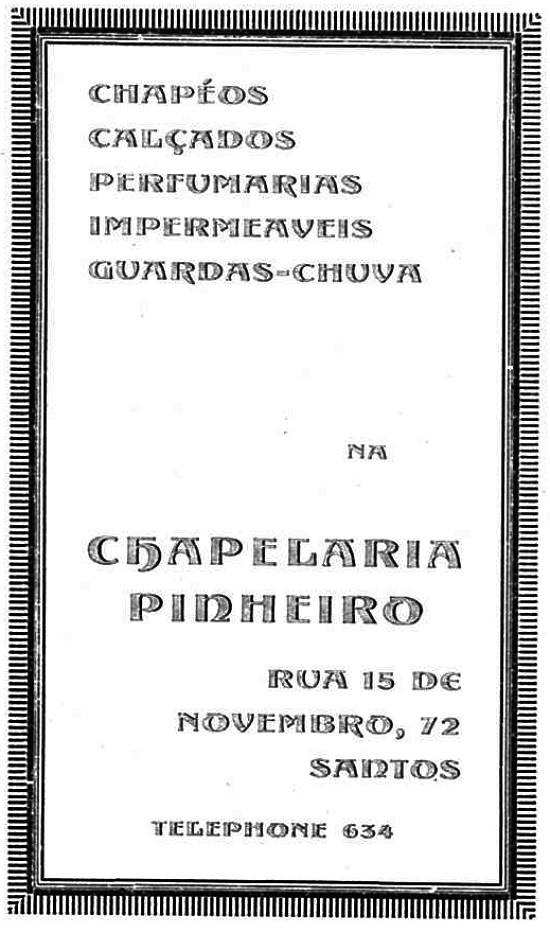 CHAPÉOS
CALÇADOS
PERFUMARIAS
IMPERMEAVEIS
GUARDAS-CHUVA

NA

CHAPELARIA
PINHEIRO

RUA 15 DE
NOVEMBRO, 72
SANTOS

TELEPHONE 634